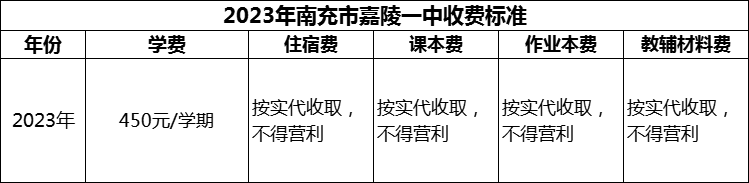 2023年南充市嘉陵一中收费标准

| 年份 | 学费 | 住宿费 | 课本费 | 作业本费 | 教辅材料费 |
|---|---|---|---|---|---|
| 2023年 | 450元/学期 | 按实代收取，不得营利 | 按实代收取，不得营利 | 按实代收取，不得营利 | 按实代收取，不得营利 |